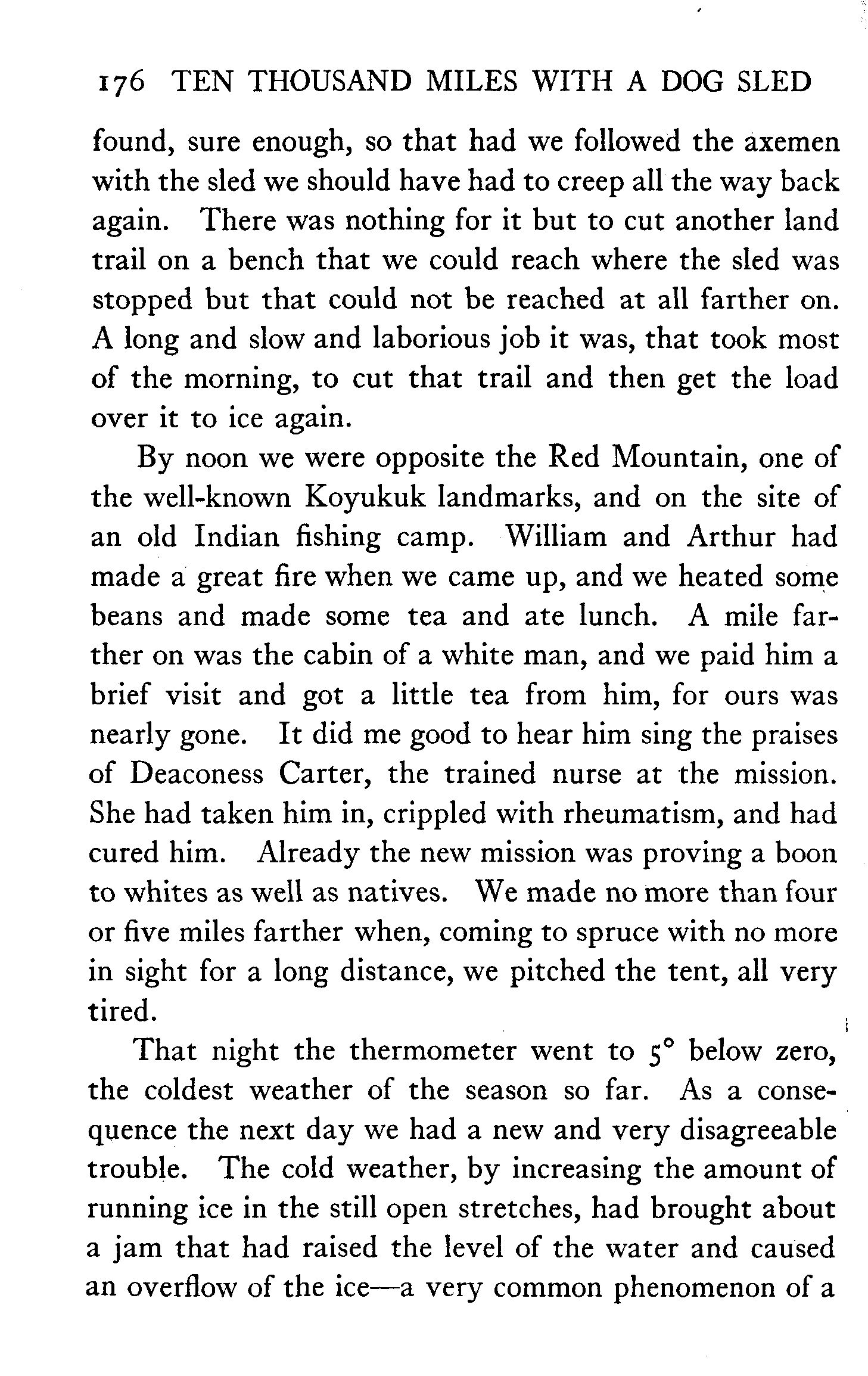 176 TEN THOUSAND MILES WITH A DOG SLED

found, sure enough, so that had we followed the axemen with the sled we should have had to creep all the way back again. There was nothing for it but to cut another land trail on a bench that we could reach where the sled was stopped but that could not be reached at all farther on. A long and slow and laborious job it was, that took most of the morning, to cut that trail and then get the load over it to ice again.

By noon we were opposite the Red Mountain, one of the well-known Koyukuk landmarks, and on the site of an old Indian fishing camp. William and Arthur had made a great fire when we came up, and we heated some beans and made some tea and ate lunch. A mile farther on was the cabin of a white man, and we paid him a brief visit and got a little tea from him, for ours was nearly gone. It did me good to hear him sing the praises of Deaconess Carter, the trained nurse at the mission. She had taken him in, crippled with rheumatism, and had cured him. Already the new mission was proving a boon to whites as well as natives. We made no more than four or five miles farther when, coming to spruce with no more in sight for a long distance, we pitched the tent, all very tired.

That night the thermometer went to 5° below zero, the coldest weather of the season so far. As a consequence the next day we had a new and very disagreeable trouble. The cold weather, by increasing the amount of running ice in the still open stretches, had brought about a jam that had raised the level of the water and caused an overflow of the ice—a very common phenomenon of a